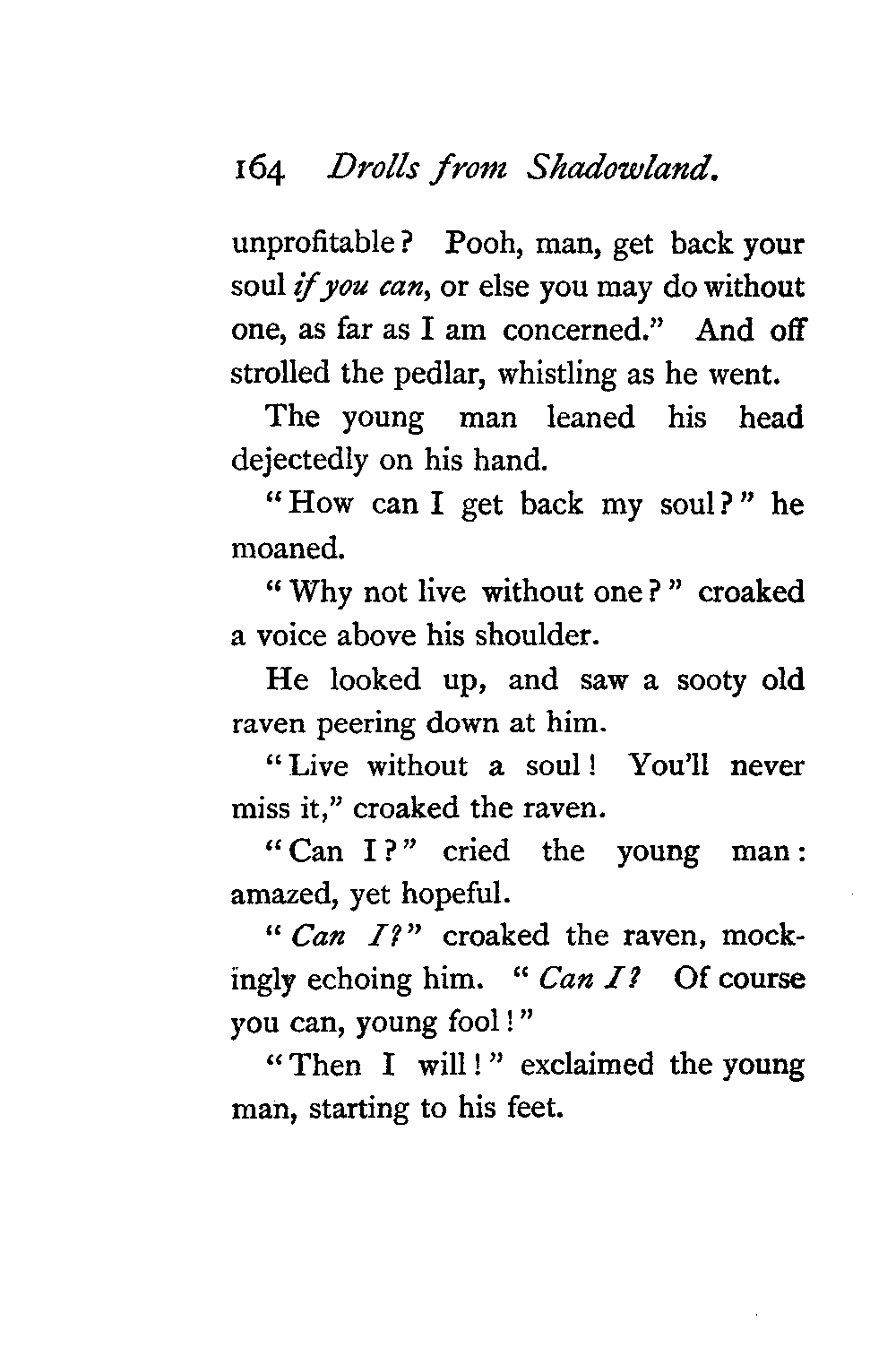 164 Drolls from Shadowland.

unprofitable? Pooh, man, get back your soul if you can, or else you may do without one, as far as I am concerned." And off strolled the pedlar, whistling as he went.

The young man leaned his head dejectedly on his hand.

"How can I get back my soul?" he moaned.

"Why not live without one?" croaked a voice above his shoulder.

He looked up, and saw a sooty old raven peering down at him.

"Live without a soul! You'll never miss it," croaked the raven.

"Can I?" cried the young man: amazed, yet hopeful.

"Can I?" croaked the raven, mockingly echoing him. "Can I? Of course you can, young fool!"

"Then I will!" exclaimed the young man, starting to his feet.